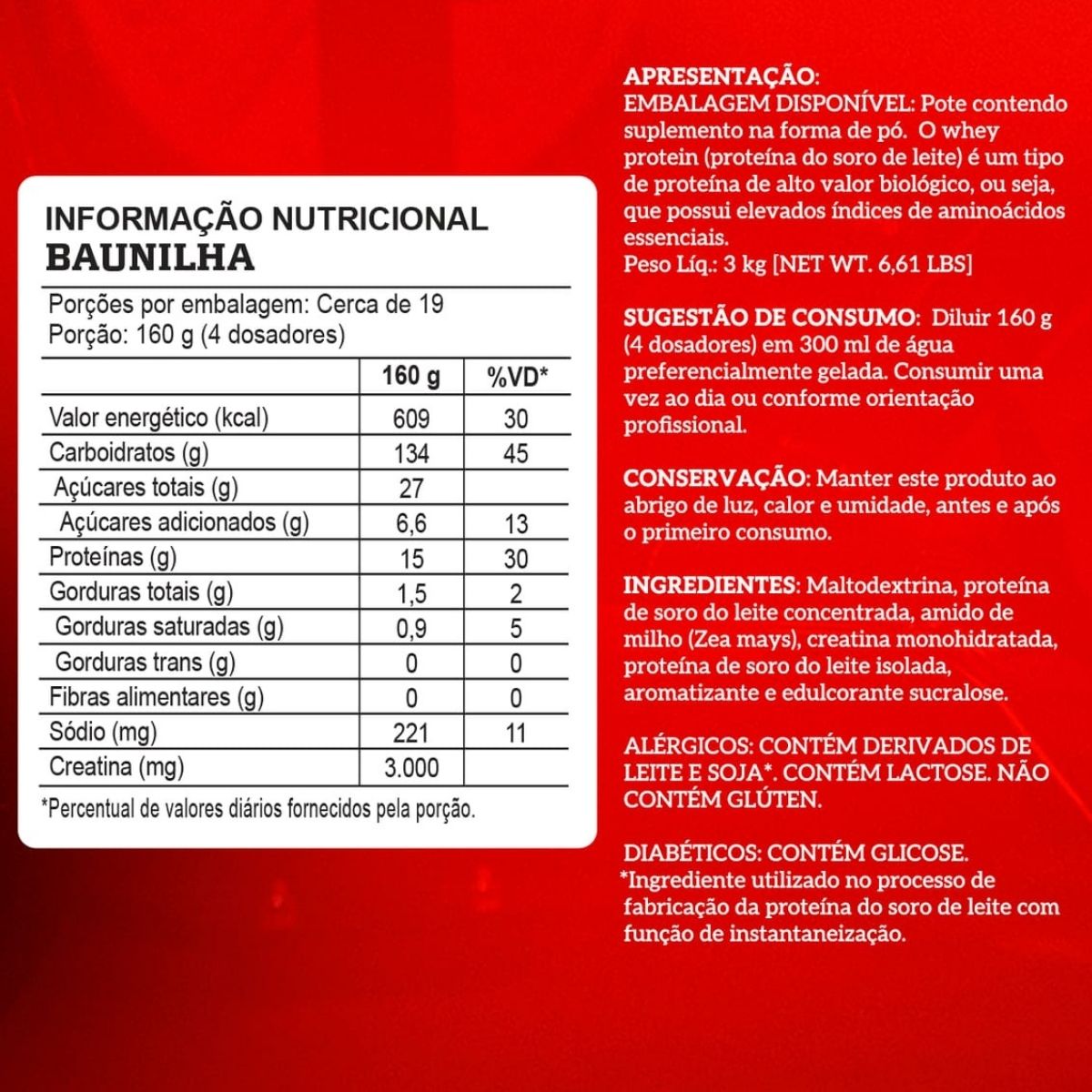 INFORMAÇÃO NUTRICIONAL
BAUNILHA

Porções por embalagem: Cerca de 19
Porção: 160 g (4 dosadores)

| | 160 g | %VD* |
|---|---|---|
| Valor energético (kcal) | 609 | 30 |
| Carboidratos (g) | 134 | 45 |
| Açúcares totais (g) | 27 | |
| Açúcares adicionados (g) | 6,6 | 13 |
| Proteínas (g) | 15 | 30 |
| Gorduras totais (g) | 1,5 | 2 |
| Gorduras saturadas (g) | 0,9 | 5 |
| Gorduras trans (g) | 0 | 0 |
| Fibras alimentares (g) | 0 | 0 |
| Sódio (mg) | 221 | 11 |
| Creatina (mg) | 3.000 | |

*Percentual de valores diários fornecidos pela porção.

APRESENTAÇÃO:
EMBALAGEM DISPONÍVEL: Pote contendo suplemento na forma de pó. O whey protein (proteína do soro de leite) é um tipo de proteína de alto valor biológico, ou seja, que possui elevados índices de aminoácidos essenciais.
Peso Líq.: 3 kg [NET WT. 6,61 LBS]

SUGESTÃO DE CONSUMO: Diluir 160 g (4 dosadores) em 300 ml de água preferencialmente gelada. Consumir uma vez ao dia ou conforme orientação profissional.

CONSERVAÇÃO: Manter este produto ao abrigo de luz, calor e umidade, antes e após o primeiro consumo.

INGREDIENTES: Maltodextrina, proteína de soro do leite concentrada, amido de milho (Zea mays), creatina monohidratada, proteína de soro do leite isolada, aromatizante e edulcorante sucralose.

ALÉRGICOS: CONTÉM DERIVADOS DE LEITE E SOJA*. CONTÉM LACTOSE. NÃO CONTÉM GLÚTEN.

DIABÉTICOS: CONTÉM GLICOSE.
*Ingrediente utilizado no processo de fabricação da proteína do soro de leite com função de instantaneização.